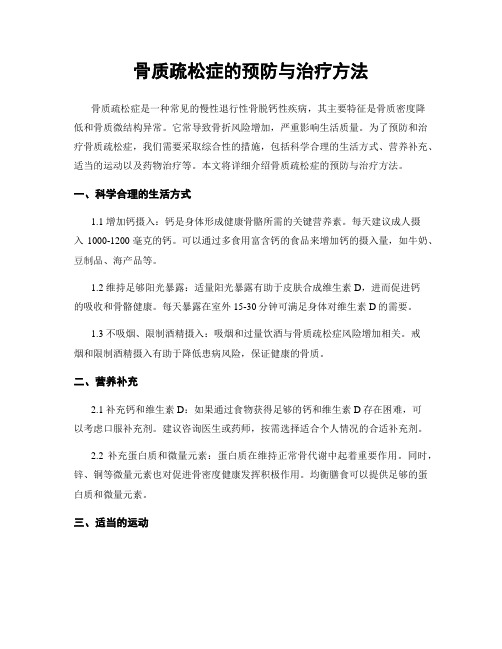 骨质疏松症的预防与治疗方法

骨质疏松症是一种常见的慢性退行性骨脱钙性疾病，其主要特征是骨质密度降低和骨质微结构异常。它常导致骨折风险增加，严重影响生活质量。为了预防和治疗骨质疏松症，我们需要采取综合性的措施，包括科学合理的生活方式、营养补充、适当的运动以及药物治疗等。本文将详细介绍骨质疏松症的预防与治疗方法。

一、科学合理的生活方式

1.1 增加钙摄入：钙是身体形成健康骨骼所需的关键营养素。每天建议成人摄入 1000-1200 毫克的钙。可以通过多食用富含钙的食品来增加钙的摄入量，如牛奶、豆制品、海产品等。

1.2 维持足够阳光暴露：适量阳光暴露有助于皮肤合成维生素 D，进而促进钙的吸收和骨骼健康。每天暴露在室外 15-30 分钟可满足身体对维生素 D 的需要。

1.3 不吸烟、限制酒精摄入：吸烟和过量饮酒与骨质疏松症风险增加相关。戒烟和限制酒精摄入有助于降低患病风险，保证健康的骨质。

二、营养补充

2.1 补充钙和维生素 D：如果通过食物获得足够的钙和维生素 D 存在困难，可以考虑口服补充剂。建议咨询医生或药师，按需选择适合个人情况的合适补充剂。

2.2 补充蛋白质和微量元素：蛋白质在维持正常骨代谢中起着重要作用。同时，锌、铜等微量元素也对促进骨密度健康发挥积极作用。均衡膳食可以提供足够的蛋白质和微量元素。

三、适当的运动